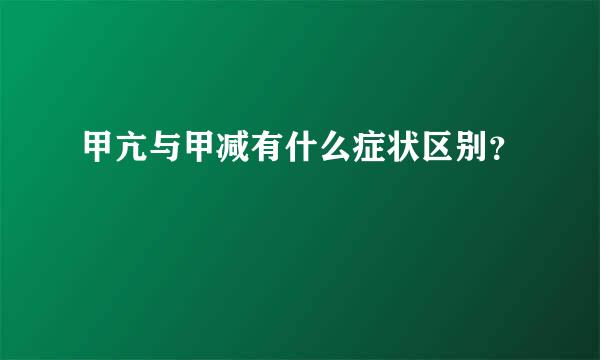 甲亢与甲减有什么症状区别？